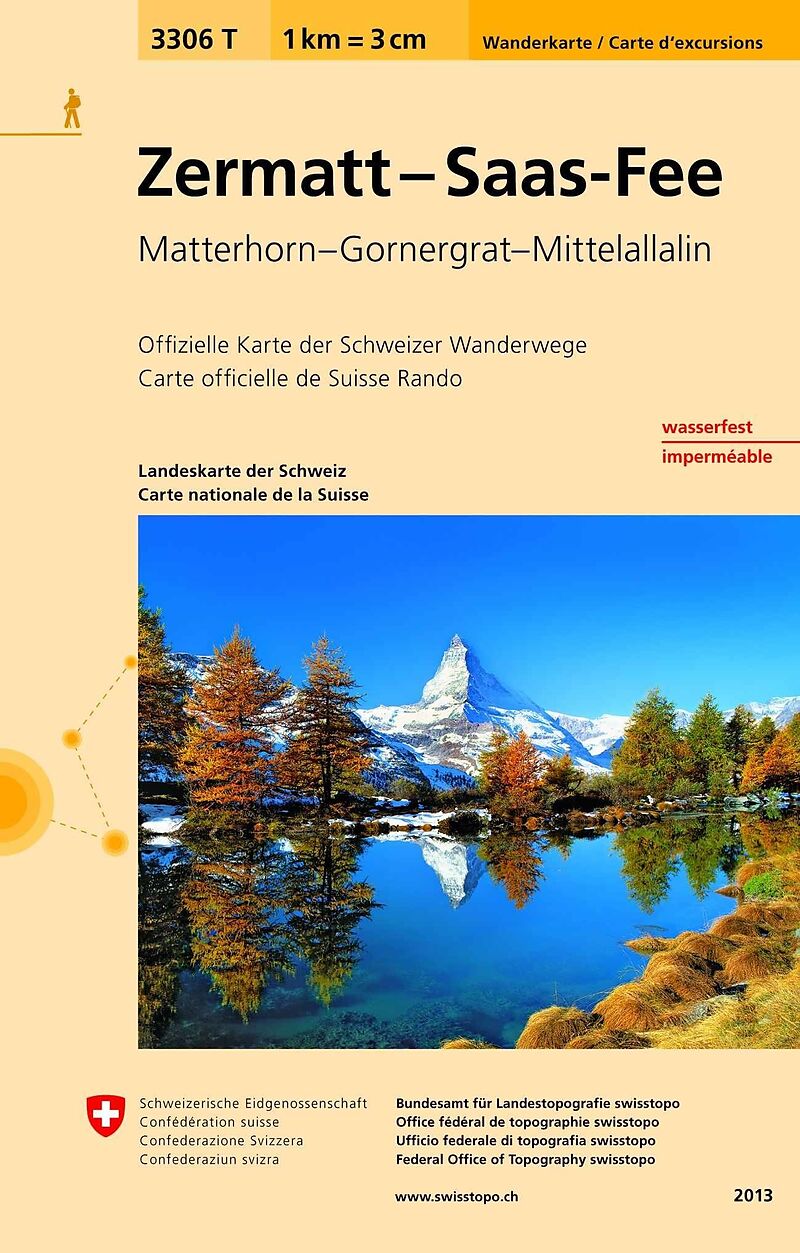 3306 T 1 km = 3 cm Wanderkarte / Carte d'excursions

Zermatt – Saas-Fee

Matterhorn–Gornergrat–Mittelallalin

Offizielle Karte der Schweizer Wanderwege
Carte officielle de Suisse Rando

wasserfest
imperméable

Landeskarte der Schweiz
Carte nationale de la Suisse

Schweizerische Eidgenossenschaft
Confédération suisse
Confederazione Svizzera
Confederaziun svizra

Bundesamt für Landestopografie swisstopo
Office fédéral de topographie swisstopo
Ufficio federale di topografia swisstopo
Federal Office of Topography swisstopo

www.swisstopo.ch

2013